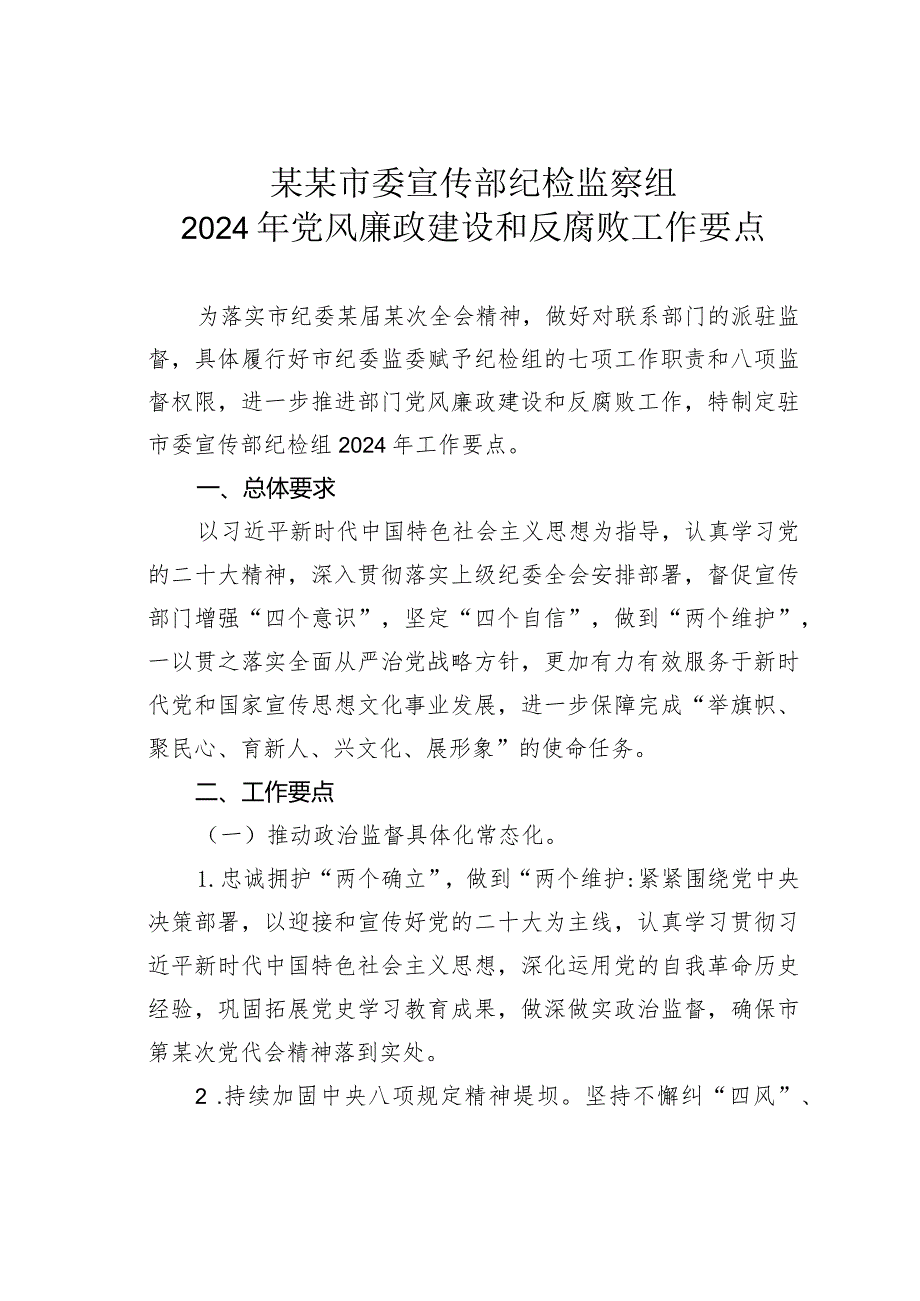 某某市委宣传部纪检监察组
2024年党风廉政建设和反腐败工作要点

为落实市纪委某届某次全会精神，做好对联系部门的派驻监督，具体履行好市纪委监委赋予纪检组的七项工作职责和八项监督权限，进一步推进部门党风廉政建设和反腐败工作，特制定驻市委宣传部纪检组2024年工作要点。

一、总体要求

以习近平新时代中国特色社会主义思想为指导，认真学习党的二十大精神，深入贯彻落实上级纪委全会安排部署，督促宣传部门增强“四个意识”，坚定“四个自信”，做到“两个维护”，一以贯之落实全面从严治党战略方针，更加有力有效服务于新时代党和国家宣传思想文化事业发展，进一步保障完成“举旗帜、聚民心、育新人、兴文化、展形象”的使命任务。

二、工作要点

（一）推动政治监督具体化常态化。

1.忠诚拥护“两个确立”，做到“两个维护:紧紧围绕党中央决策部署，以迎接和宣传好党的二十大为主线，认真学习贯彻习近平新时代中国特色社会主义思想，深化运用党的自我革命历史经验，巩固拓展党史学习教育成果，做深做实政治监督，确保市第某次党代会精神落到实处。

2 .持续加固中央八项规定精神堤坝。坚持不懈纠“四风”、